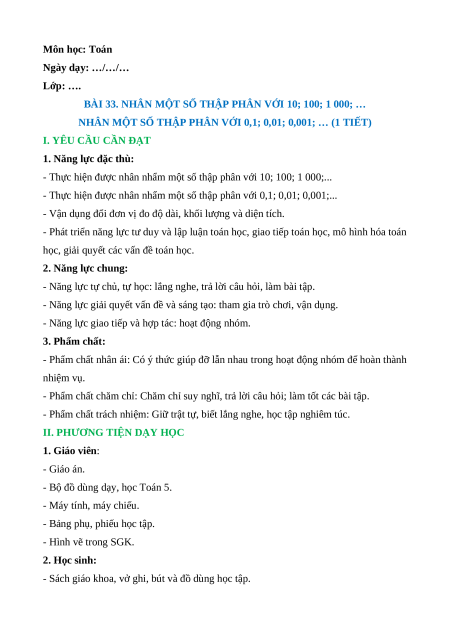 Môn học: Toán
Ngày dạy: …/…/…
Lớp: ….

BÀI 33. NHÂN MỘT SỐ THẬP PHÂN VỚI 10; 100; 1 000; …
NHÂN MỘT SỐ THẬP PHÂN VỚI 0,1; 0,01; 0,001; … (1 TIẾT)

I. YÊU CẦU CẦN ĐẠT

1. Năng lực đặc thù:

- Thực hiện được nhân nhẩm một số thập phân với 10; 100; 1 000;...
- Thực hiện được nhân nhẩm một số thập phân với 0,1; 0,01; 0,001;...
- Vận dụng đổi đơn vị đo độ dài, khối lượng và diện tích.
- Phát triển năng lực tư duy và lập luận toán học, giao tiếp toán học, mô hình hóa toán học, giải quyết các vấn đề toán học.

2. Năng lực chung:

- Năng lực tự chủ, tự học: lắng nghe, trả lời câu hỏi, làm bài tập.
- Năng lực giải quyết vấn đề và sáng tạo: tham gia trò chơi, vận dụng.
- Năng lực giao tiếp và hợp tác: hoạt động nhóm.

3. Phẩm chất:

- Phẩm chất nhân ái: Có ý thức giúp đỡ lẫn nhau trong hoạt động nhóm để hoàn thành nhiệm vụ.
- Phẩm chất chăm chỉ: Chăm chỉ suy nghĩ, trả lời câu hỏi; làm tốt các bài tập.
- Phẩm chất trách nhiệm: Giữ trật tự, biết lắng nghe, học tập nghiêm túc.

II. PHƯƠNG TIỆN DẠY HỌC

1. Giáo viên:

- Giáo án.
- Bộ đồ dùng dạy, học Toán 5.
- Máy tính, máy chiếu.
- Bảng phụ, phiếu học tập.
- Hình vẽ trong SGK.

2. Học sinh:

- Sách giáo khoa, vở ghi, bút và đồ dùng học tập.